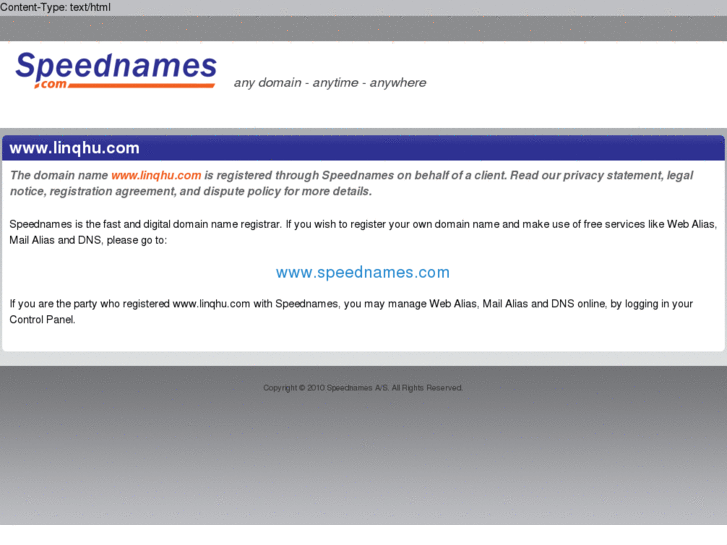 Content-Type: text/html

Speednames .com

any domain - anytime - anywhere

www.linqhu.com

The domain name www.linqhu.com is registered through Speednames on behalf of a client. Read our privacy statement, legal notice, registration agreement, and dispute policy for more details.

Speednames is the fast and digital domain name registrar. If you wish to register your own domain name and make use of free services like Web Alias, Mail Alias and DNS, please go to:

www.speednames.com

If you are the party who registered www.linqhu.com with Speednames, you may manage Web Alias, Mail Alias and DNS online, by logging in your Control Panel.

Copyright © 2010 Speednames A/S. All Rights Reserved.